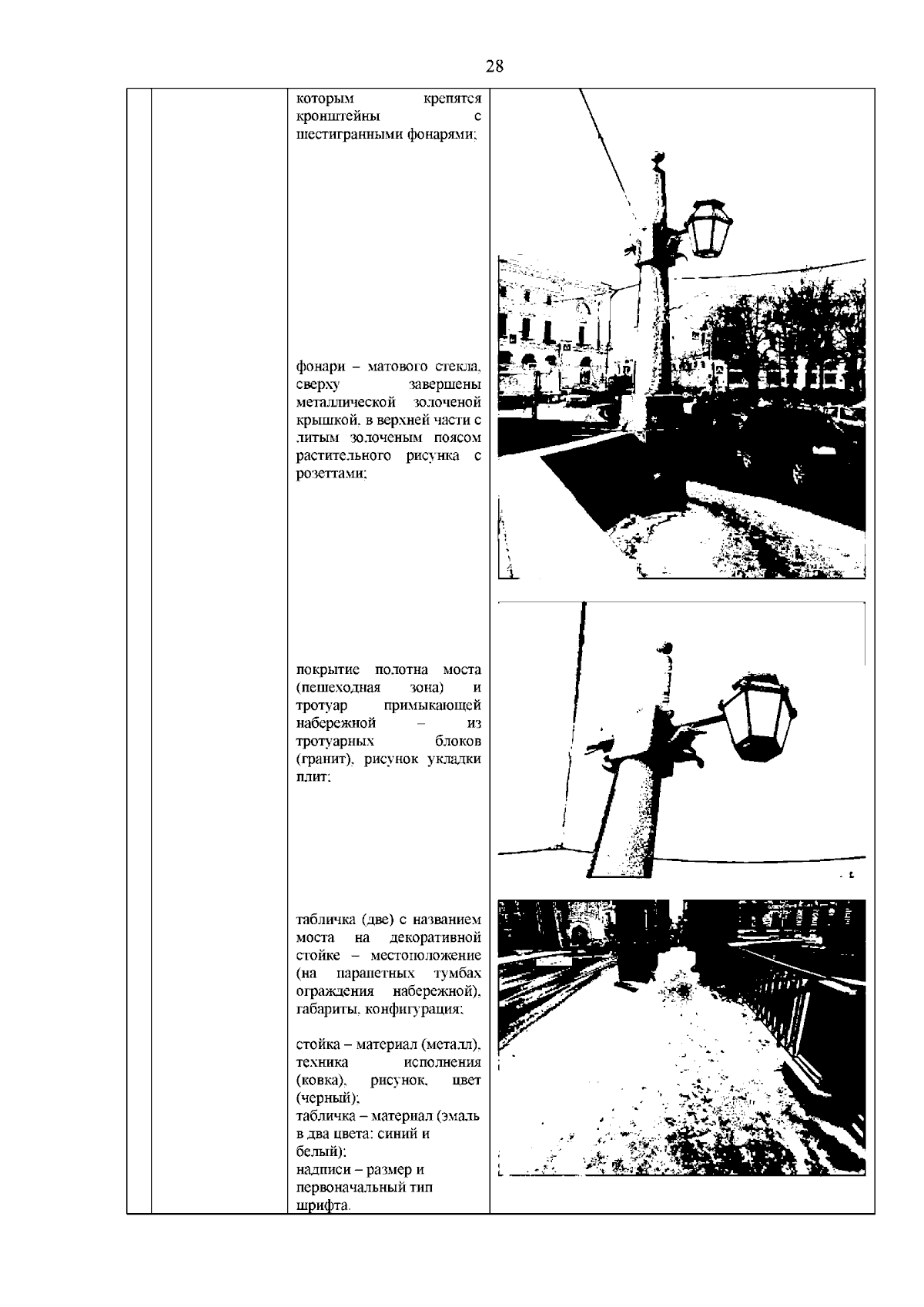 28

которым крепятся кронштейны с шестигранными фонарями;

фонари – матового стекла, сверху завершены металлической золоченой крышкой, в верхней части с литым золоченым поясом растительного рисунка с розеттами;

покрытие полотна моста (пешеходная зона) и тротуар примыкающей набережной – из тротуарных блоков (гранит), рисунок укладки плит;

табличка (две) с названием моста на декоративной стойке – местоположение (на парапетных тумбах ограждения набережной), габариты, конфигурация;

стойка – материал (металл), техника исполнения (ковка), рисунок, цвет (черный);
табличка – материал (эмаль в два цвета: синий и белый);
надписи – размер и первоначальный тип шрифта.